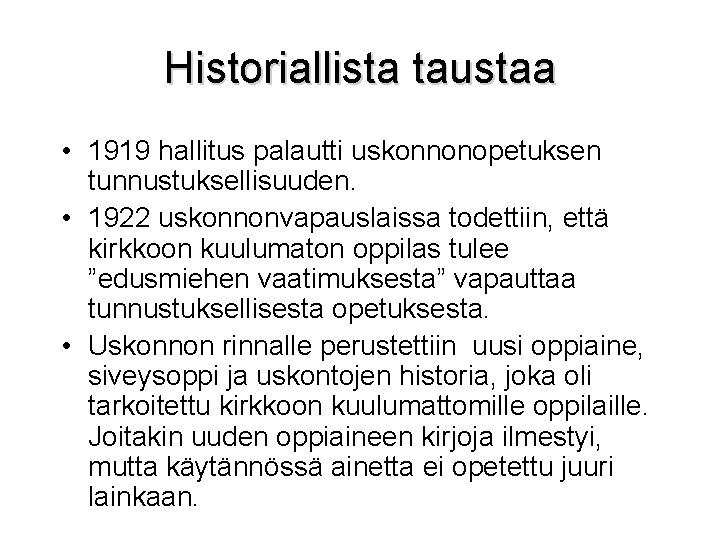 Historiallista taustaa

• 1919 hallitus palautti uskonnonopetuksen tunnustuksellisuuden.
• 1922 uskonnonvapauslaissa todettiin, että kirkkoon kuulumaton oppilas tulee ”edusmiehen vaatimuksesta” vapauttaa tunnustuksellisesta opetuksesta.
• Uskonnon rinnalle perustettiin uusi oppiaine, siveysoppi ja uskontojen historia, joka oli tarkoitettu kirkkoon kuulumattomille oppilaille. Joitakin uuden oppiaineen kirjoja ilmestyi, mutta käytännössä ainetta ei opetettu juuri lainkaan.